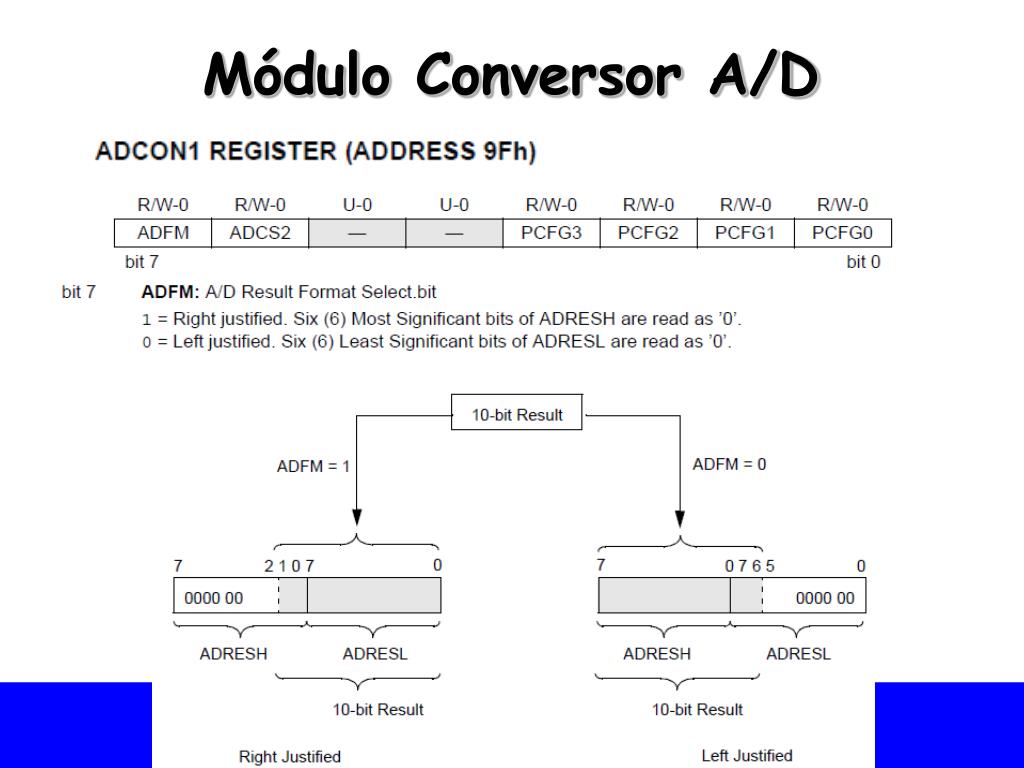 Módulo Conversor A/D

ADCON1 REGISTER (ADDRESS 9Fh)

| R/W-0 | R/W-0 | U-0 | U-0 | R/W-0 | R/W-0 | R/W-0 | R/W-0 |
|---|---|---|---|---|---|---|---|
| ADFM | ADCS2 | — | — | PCFG3 | PCFG2 | PCFG1 | PCFG0 |

bit 7 bit 0

bit 7 ADFM: A/D Result Format Select.bit
1 = Right justified. Six (6) Most Significant bits of ADRESH are read as '0'.
0 = Left justified. Six (6) Least Significant bits of ADRESL are read as '0'.

10-bit Result

ADFM = 1

ADFM = 0

7 2 1 0 7 0
0000 00
ADRESH ADRESL
10-bit Result
Right Justified

7 0 7 6 5 0
0000 00
ADRESH ADRESL
10-bit Result
Left Justified